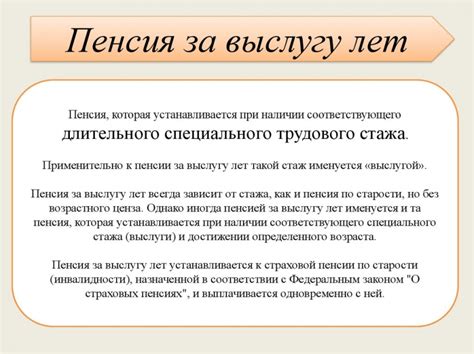 Пенсия за выслугу лет

Пенсия, которая устанавливается при наличии соответствующего длительного специального трудового стажа.

Применительно к пенсии за выслугу лет такой стаж именуется «выслугой».

Пенсия за выслугу лет всегда зависит от стажа, как и пенсия по старости, но без возрастного ценза. Однако иногда пенсией за выслугу лет именуется и та пенсия, которая устанавливается при наличии соответствующего специального стажа (выслуги) и достижении определенного возраста.

Пенсия за выслугу лет устанавливается к страховой пенсии по старости (инвалидности), назначенной в соответствии с Федеральным законом "О страховых пенсиях", и выплачивается одновременно с ней.